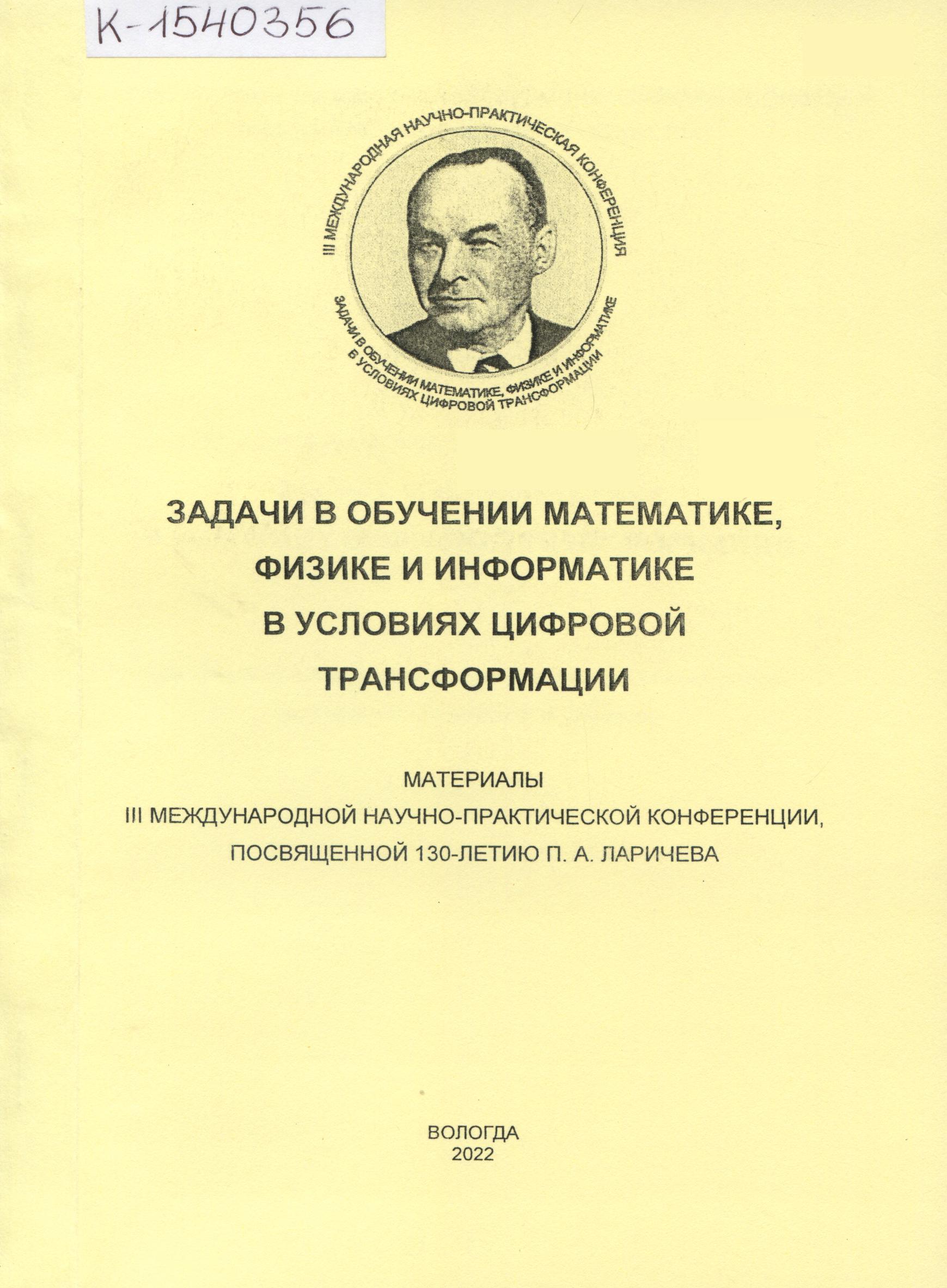 К-1540356

III МЕЖДУНАРОДНАЯ НАУЧНО-ПРАКТИЧЕСКАЯ КОНФЕРЕНЦИЯ

ЗАДАЧИ В ОБУЧЕНИИ МАТЕМАТИКЕ, ФИЗИКЕ И ИНФОРМАТИКЕ В УСЛОВИЯХ ЦИФРОВОЙ ТРАНСФОРМАЦИИ

ЗАДАЧИ В ОБУЧЕНИИ МАТЕМАТИКЕ, ФИЗИКЕ И ИНФОРМАТИКЕ В УСЛОВИЯХ ЦИФРОВОЙ ТРАНСФОРМАЦИИ

МАТЕРИАЛЫ
III МЕЖДУНАРОДНОЙ НАУЧНО-ПРАКТИЧЕСКОЙ КОНФЕРЕНЦИИ, ПОСВЯЩЕННОЙ 130-ЛЕТИЮ П. А. ЛАРИЧЕВА

ВОЛОГДА
2022